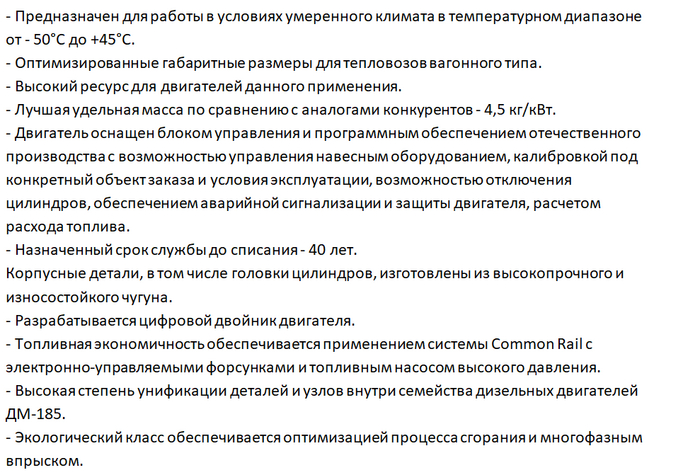 - Предназначен для работы в условиях умеренного климата в температурном диапазоне от - 50°С до +45°С.
- Оптимизированные габаритные размеры для тепловозов вагонного типа.
- Высокий ресурс для двигателей данного применения.
- Лучшая удельная масса по сравнению с аналогами конкурентов - 4,5 кг/кВт.
- Двигатель оснащен блоком управления и программным обеспечением отечественного производства с возможностью управления навесным оборудованием, калибровкой под конкретный объект заказа и условия эксплуатации, возможностью отключения цилиндров, обеспечением аварийной сигнализации и защиты двигателя, расчетом расхода топлива.
- Назначенный срок службы до списания - 40 лет.
Корпусные детали, в том числе головки цилиндров, изготовлены из высокопрочного и износостойкого чугуна.
- Разрабатывается цифровой двойник двигателя.
- Топливная экономичность обеспечивается применением системы Common Rail с электронно-управляемыми форсунками и топливным насосом высокого давления.
- Высокая степень унификации деталей и узлов внутри семейства дизельных двигателей ДМ-185.
- Экологический класс обеспечивается оптимизацией процесса сгорания и многофазным впрыском.